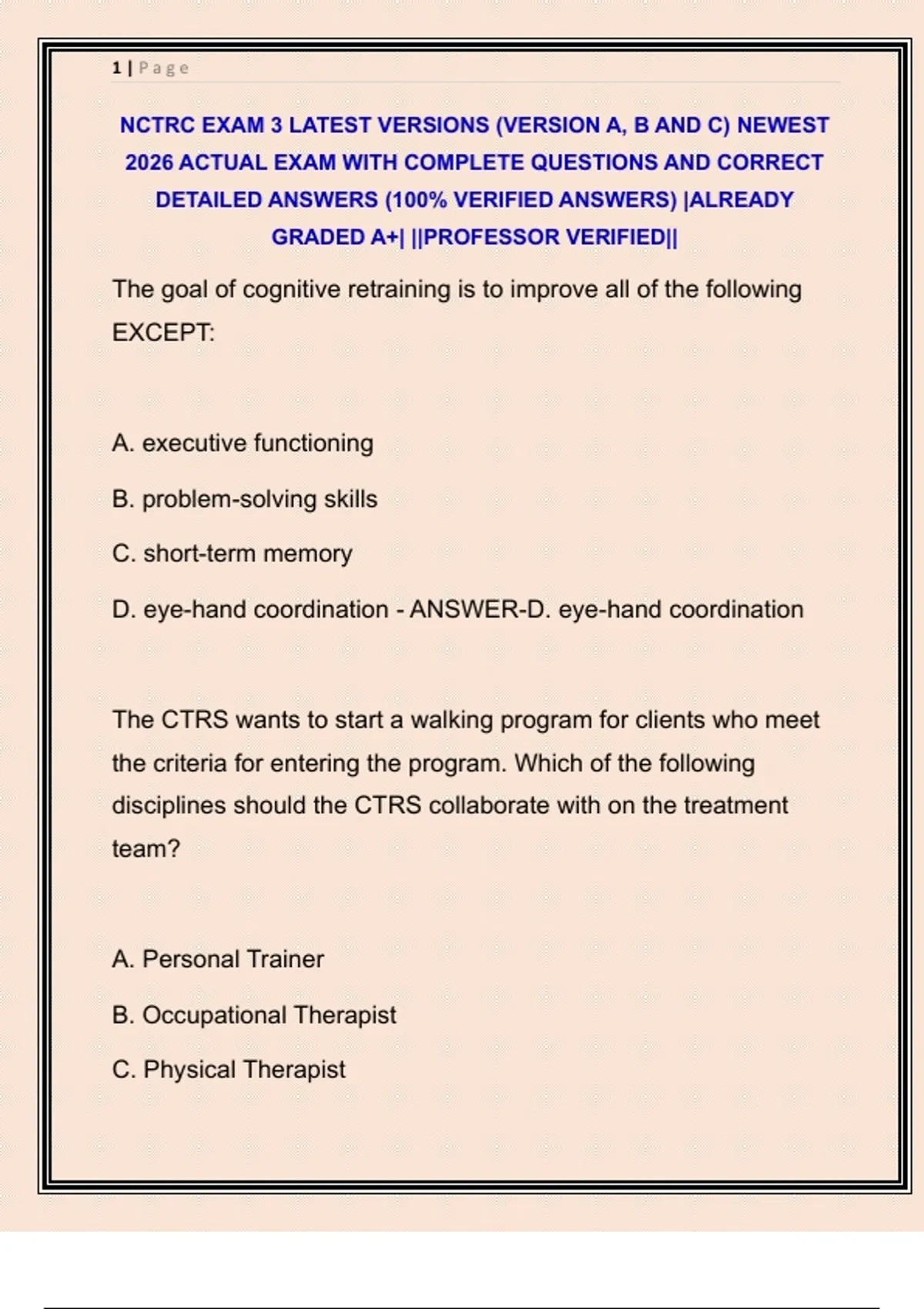 1 | Page

NCTRC EXAM 3 LATEST VERSIONS (VERSION A, B AND C) NEWEST 2026 ACTUAL EXAM WITH COMPLETE QUESTIONS AND CORRECT DETAILED ANSWERS (100% VERIFIED ANSWERS) |ALREADY GRADED A+| ||PROFESSOR VERIFIED||

The goal of cognitive retraining is to improve all of the following EXCEPT:

A. executive functioning

B. problem-solving skills

C. short-term memory

D. eye-hand coordination - ANSWER-D. eye-hand coordination

The CTRS wants to start a walking program for clients who meet the criteria for entering the program. Which of the following disciplines should the CTRS collaborate with on the treatment team?

A. Personal Trainer

B. Occupational Therapist

C. Physical Therapist